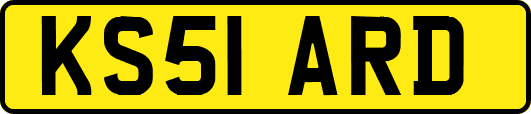 KS51 ARD